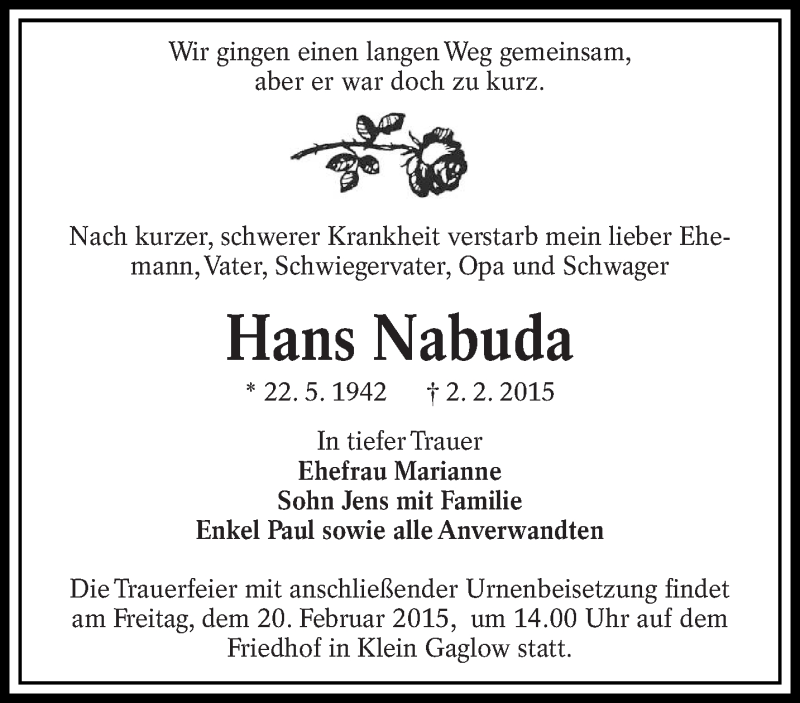 Wir gingen einen langen Weg gemeinsam,
aber er war doch zu kurz.

Nach kurzer, schwerer Krankheit verstarb mein lieber Ehemann, Vater, Schwiegervater, Opa und Schwager

Hans Nabuda

* 22. 5. 1942 † 2. 2. 2015

In tiefer Trauer
Ehefrau Marianne
Sohn Jens mit Familie
Enkel Paul sowie alle Anverwandten

Die Trauerfeier mit anschließender Urnenbeisetzung findet am Freitag, dem 20. Februar 2015, um 14.00 Uhr auf dem Friedhof in Klein Gaglow statt.